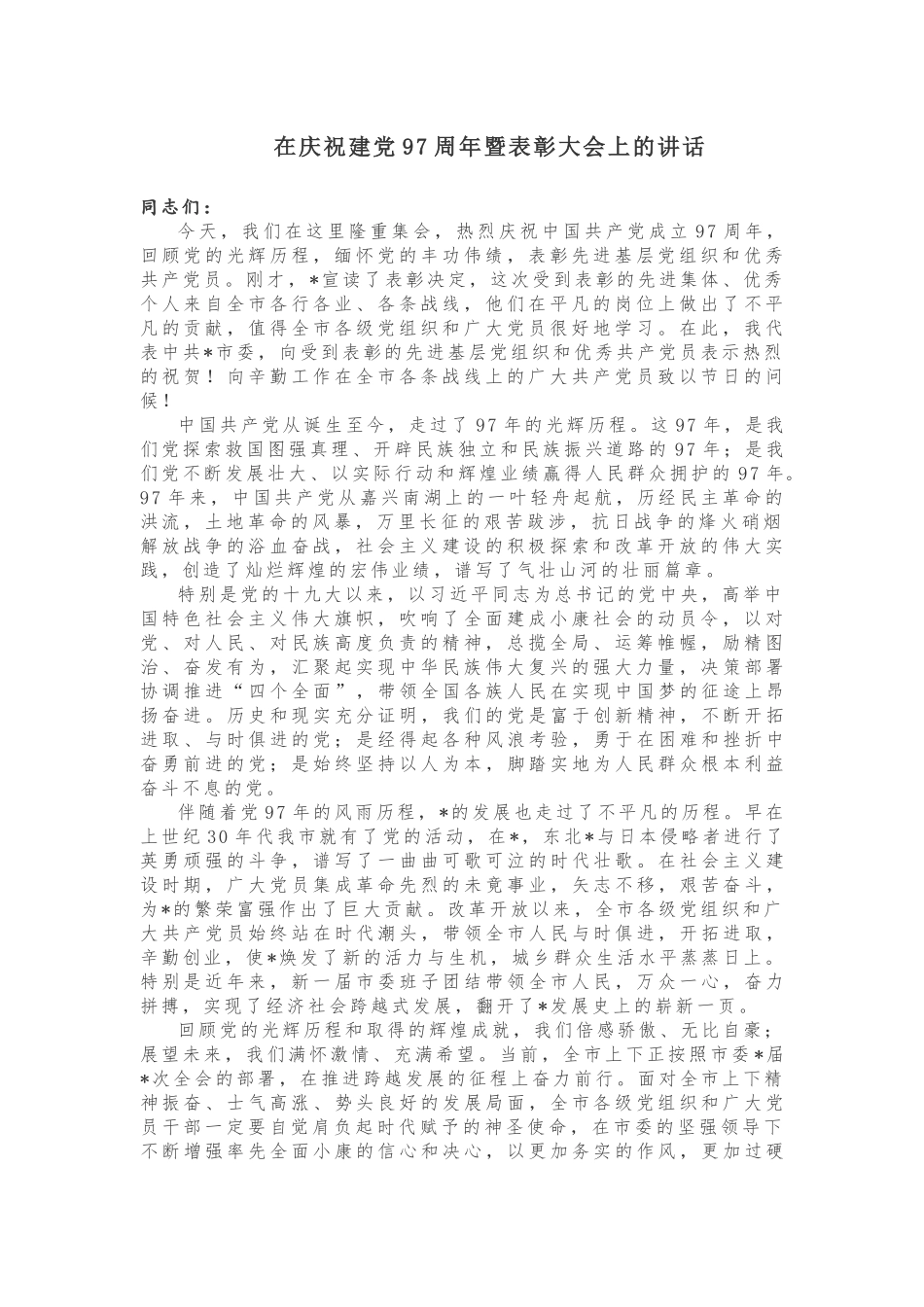 在庆祝建党97周年暨表彰大会上的讲话

同志们：

今天，我们在这里隆重集会，热烈庆祝中国共产党成立97周年，回顾党的光辉历程，缅怀党的丰功伟绩，表彰先进基层党组织和优秀共产党员。刚才，*宣读了表彰决定，这次受到表彰的先进集体、优秀个人来自全市各行各业、各条战线，他们在平凡的岗位上做出了不平凡的贡献，值得全市各级党组织和广大党员很好地学习。在此，我代表中共*市委，向受到表彰的先进基层党组织和优秀共产党员表示热烈的祝贺！向辛勤工作在全市各条战线上的广大共产党员致以节日的问候！

中国共产党从诞生至今，走过了97年的光辉历程。这97年，是我们党探索救国图强真理、开辟民族独立和民族振兴道路的97年；是我们党不断发展壮大、以实际行动和辉煌业绩赢得人民群众拥护的97年。97年来，中国共产党从嘉兴南湖上的一叶轻舟起航，历经民主革命的洪流，土地革命的风暴，万里长征的艰苦跋涉，抗日战争的烽火硝烟解放战争的浴血奋战，社会主义建设的积极探索和改革开放的伟大实践，创造了灿烂辉煌的宏伟业绩，谱写了气壮山河的壮丽篇章。

特别是党的十九大以来，以习近平同志为总书记的党中央，高举中国特色社会主义伟大旗帜，吹响了全面建成小康社会的动员令，以对党、对人民、对民族高度负责的精神，总揽全局、运筹帷幄，励精图治、奋发有为，汇聚起实现中华民族伟大复兴的强大力量，决策部署协调推进“四个全面”，带领全国各族人民在实现中国梦的征途上昂扬奋进。历史和现实充分证明，我们的党是富于创新精神，不断开拓进取、与时俱进的党；是经得起各种风浪考验，勇于在困难和挫折中奋勇前进的党；是始终坚持以人为本，脚踏实地为人民群众根本利益奋斗不息的党。

伴随着党97年的风雨历程，*的发展也走过了不平凡的历程。早在上世纪30年代我市就有了党的活动，在*，东北*与日本侵略者进行了英勇顽强的斗争，谱写了一曲曲可歌可泣的时代壮歌。在社会主义建设时期，广大党员集成革命先烈的未竟事业，矢志不移，艰苦奋斗，为*的繁荣富强作出了巨大贡献。改革开放以来，全市各级党组织和广大共产党员始终站在时代潮头，带领全市人民与时俱进，开拓进取，辛勤创业，使*焕发了新的活力与生机，城乡群众生活水平蒸蒸日上。特别是近年来，新一届市委班子团结带领全市人民，万众一心，奋力拼搏，实现了经济社会跨越式发展，翻开了*发展史上的崭新一页。

回顾党的光辉历程和取得的辉煌成就，我们倍感骄傲、无比自豪；展望未来，我们满怀激情、充满希望。当前，全市上下正按照市委*届*次全会的部署，在推进跨越发展的征程上奋力前行。面对全市上下精神振奋、士气高涨、势头良好的发展局面，全市各级党组织和广大党员干部一定要自觉肩负起时代赋予的神圣使命，在市委的坚强领导下不断增强率先全面小康的信心和决心，以更加务实的作风，更加过硬